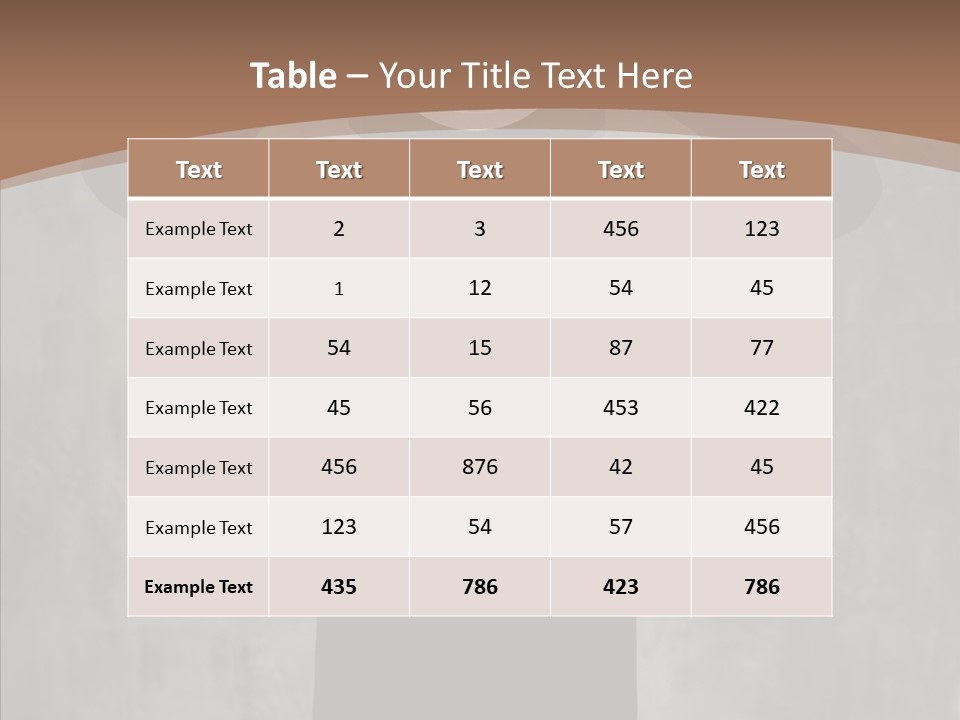 Table – Your Title Text Here

| Text | Text | Text | Text | Text |
|---|---|---|---|---|
| Example Text | 2 | 3 | 456 | 123 |
| Example Text | 1 | 12 | 54 | 45 |
| Example Text | 54 | 15 | 87 | 77 |
| Example Text | 45 | 56 | 453 | 422 |
| Example Text | 456 | 876 | 42 | 45 |
| Example Text | 123 | 54 | 57 | 456 |
| Example Text | 435 | 786 | 423 | 786 |